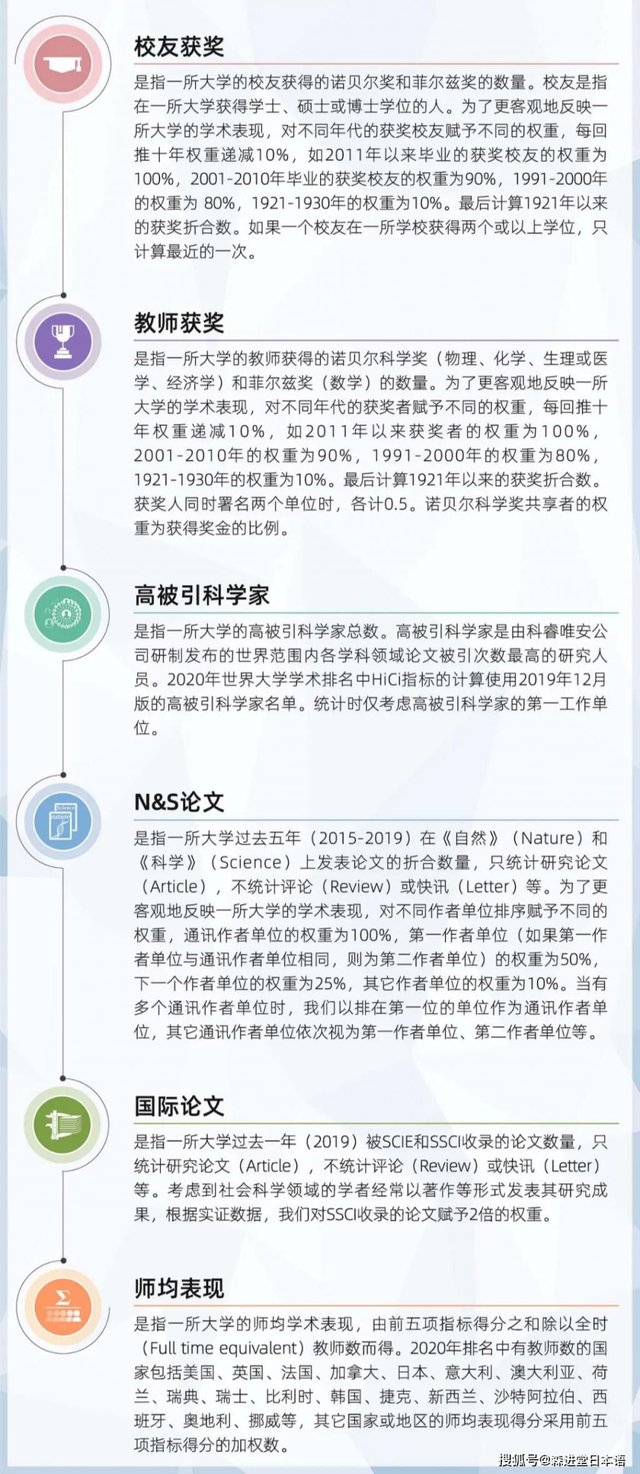 校友获奖

是指一所大学的校友获得的诺贝尔奖和菲尔兹奖的数量。校友是指在一所大学获得学士、硕士或博士学位的人。为了更客观地反映一所大学的学术表现，对不同年代的获奖校友赋予不同的权重，每回推十年权重递减10%，如2011年以来毕业的获奖校友的权重为100%，2001-2010年毕业的获奖校友的权重为90%，1991-2000年的权重为 80%，1921-1930年的权重为10%。最后计算1921年以来的获奖折合数。如果一个校友在一所学校获得两个或以上学位，只计算最近的一次。

教师获奖

是指一所大学的教师获得的诺贝尔科学奖（物理、化学、生理或医学、经济学）和菲尔兹奖（数学）的数量。为了更客观地反映一所大学的学术表现，对不同年代的获奖者赋予不同的权重，每回推十年权重递减10%，如2011年以来获奖者的权重为100%，2001-2010年的权重为90%，1991-2000年的权重为80%，1921-1930年的权重为10%。最后计算1921年以来的获奖折合数。获奖人同时署名两个单位时，各计0.5。诺贝尔科学奖共享者的权重为获得奖金的比例。

高被引科学家

是指一所大学的高被引科学家总数。高被引科学家是由科睿唯安公司研制发布的世界范围内各学科领域论文被引次数最高的研究人员。2020年世界大学学术排名中HiCi指标的计算使用2019年12月版的高被引科学家名单。统计时仅考虑高被引科学家的第一工作单位。

N&S论文

是指一所大学过去五年（2015-2019）在《自然》（Nature）和《科学》（Science）上发表论文的折合数量，只统计研究论文（Article），不统计评论（Review）或快讯（Letter）等。为了更客观地反映一所大学的学术表现，对不同作者单位排序赋予不同的权重，通讯作者单位的权重为100%，第一作者单位（如果第一作者单位与通讯作者单位相同，则为第二作者单位）的权重为50%，下一个作者单位的权重为25%，其它作者单位的权重为10%。当有多个通讯作者单位时，我们以排在第一位的单位作为通讯作者单位，其它通讯作者单位依次视为第一作者单位、第二作者单位等。

国际论文

是指一所大学过去一年（2019）被SCIE和SSCI收录的论文数量，只统计研究论文（Article），不统计评论（Review）或快讯（Letter）等。考虑到社会科学领域的学者经常以著作等形式发表其研究成果，根据实证数据，我们对SSCI收录的论文赋予2倍的权重。

师均表现

是指一所大学的师均学术表现，由前五项指标得分之和除以全时（Full time equivalent）教师数而得。2020年排名中有教师数的国家包括美国、英国、法国、加拿大、日本、意大利、澳大利亚、荷兰、瑞典、瑞士、比利时、韩国、捷克、新西兰、沙特阿拉伯、西班牙、奥地利、挪威等，其它国家或地区的师均表现得分采用前五项指标得分的加权数。

搜狐号@森进堂日本语